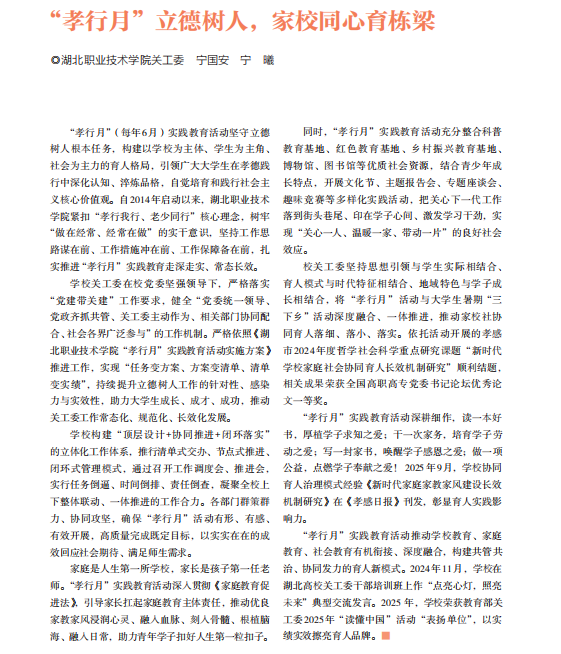 “孝行月”立德树人，家校同心育栋梁

◎湖北职业技术学院关工委　宁国安　宁　曦

“孝行月”（每年6月）实践教育活动坚守立德树人根本任务，构建以学校为主体、学生为主角、社会为主力的育人格局，引领广大大学生在孝德践行中深化认知、淬炼品格，自觉培育和践行社会主义核心价值观。自2014年启动以来，湖北职业技术学院紧扣“孝行我行、老少同行”核心理念，树牢“做在经常、经常在做”的实干意识，坚持工作思路谋在前、工作措施冲在前、工作保障备在前，扎实推进“孝行月”实践教育走深走实、常态长效。

学校关工委在校党委坚强领导下，严格落实“党建带关建”工作要求，健全“党委统一领导、党政齐抓共管、关工委主动作为、相关部门协同配合、社会各界广泛参与”的工作机制。严格依照《湖北职业技术学院“孝行月”实践教育活动实施方案》推进工作，实现“任务变方案、方案变清单、清单变实绩”，持续提升立德树人工作的针对性、感染力与实效性，助力大学生成长、成才、成功，推动关工委工作常态化、规范化、长效化发展。

学校构建“顶层设计+协同推进+闭环落实”的立体化工作体系，推行清单式交办、节点式推进、闭环式管理模式，通过召开工作调度会、推进会，实行任务倒逼、时间倒排、责任倒查，凝聚全校上下整体联动、一体推进的工作合力。各部门群策群力、协同攻坚，确保“孝行月”活动有形、有感、有效开展，高质量完成既定目标，以实实在在的成效回应社会期待、满足师生需求。

家庭是人生第一所学校，家长是孩子第一任老师。“孝行月”实践教育活动深入贯彻《家庭教育促进法》，引导家长扛起家庭教育主体责任，推动优良家教家风浸润心灵、融入血脉、刻入骨髓、根植脑海、融入日常，助力青年学子扣好人生第一粒扣子。

同时，“孝行月”实践教育活动充分整合科普教育基地、红色教育基地、乡村振兴教育基地、博物馆、图书馆等优质社会资源，结合青少年成长特点，开展文化节、主题报告会、专题座谈会、趣味竞赛等多样化实践活动，把关心下一代工作落到街头巷尾、印在学子心间、激发学习干劲，实现“关心一人、温暖一家、带动一片”的良好社会效应。

校关工委坚持思想引领与学生实际相结合、育人模式与时代特征相结合、地域特色与学子成长相结合，将“孝行月”活动与大学生暑期“三下乡”活动深度融合、一体推进，推动家校社协同育人落细、落小、落实。依托活动开展的孝感市2024年度哲学社会科学重点研究课题“新时代学校家庭社会协同育人长效机制研究”顺利结题，相关成果荣获全国高职高专党委书记论坛优秀论文一等奖。

“孝行月”实践教育活动深耕细作，读一本好书，厚植学子求知之爱；干一次家务，培育学子劳动之爱；写一封家书，唤醒学子感恩之爱；做一项公益，点燃学子奉献之爱！2025年9月，学校协同育人治理模式经验《新时代家庭家教家风建设长效机制研究》在《孝感日报》刊发，彰显育人实践影响力。

“孝行月”实践教育活动推动学校教育、家庭教育、社会教育有机衔接、深度融合，构建共管共治、协同发力的育人新模式。2024年11月，学校在湖北高校关工委干部培训班上作“点亮心灯，照亮未来”典型交流发言。2025年，学校荣获教育部关工委2025年“读懂中国”活动“表扬单位”，以实绩实效擦亮育人品牌。■